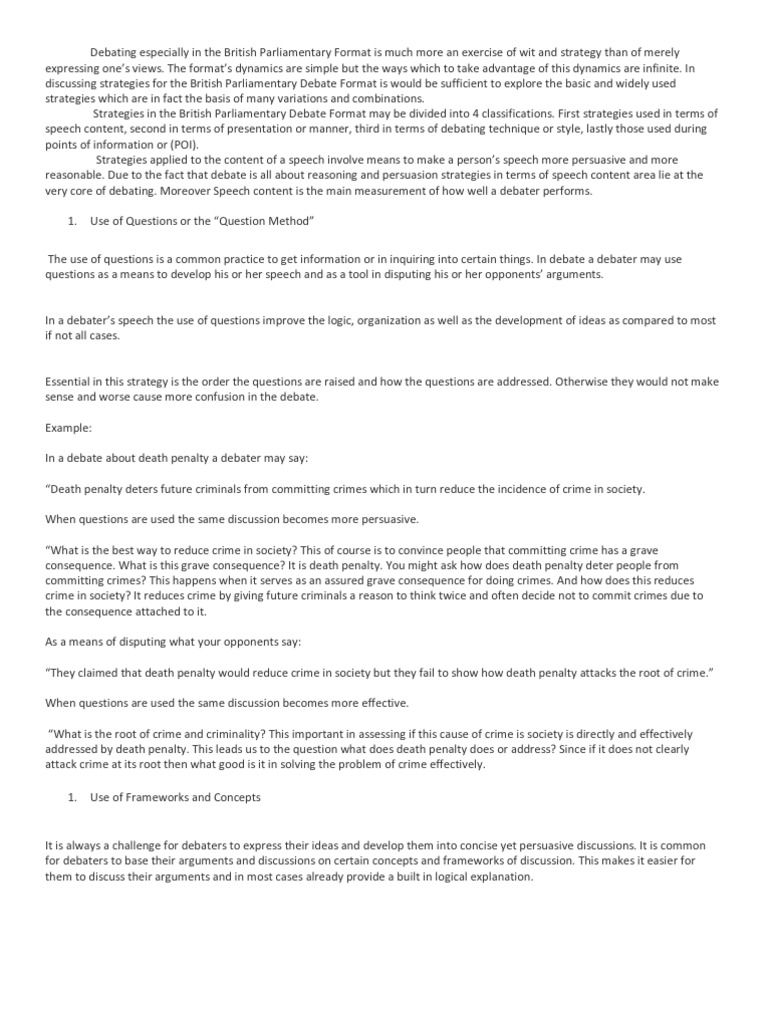 Debating especially in the British Parliamentary Format is much more an exercise of wit and strategy than of merely expressing one's views. The format's dynamics are simple but the ways which to take advantage of this dynamics are infinite. In discussing strategies for the British Parliamentary Debate Format is would be sufficient to explore the basic and widely used strategies which are in fact the basis of many variations and combinations.

Strategies in the British Parliamentary Debate Format may be divided into 4 classifications. First strategies used in terms of speech content, second in terms of presentation or manner, third in terms of debating technique or style, lastly those used during points of information or (POI).

Strategies applied to the content of a speech involve means to make a person's speech more persuasive and more reasonable. Due to the fact that debate is all about reasoning and persuasion strategies in terms of speech content area lie at the very core of debating. Moreover Speech content is the main measurement of how well a debater performs.

1. Use of Questions or the "Question Method"

The use of questions is a common practice to get information or in inquiring into certain things. In debate a debater may use questions as a means to develop his or her speech and as a tool in disputing his or her opponents' arguments.

In a debater's speech the use of questions improve the logic, organization as well as the development of ideas as compared to most if not all cases.

Essential in this strategy is the order the questions are raised and how the questions are addressed. Otherwise they would not make sense and worse cause more confusion in the debate.

Example:

In a debate about death penalty a debater may say:

"Death penalty deters future criminals from committing crimes which in turn reduce the incidence of crime in society.

When questions are used the same discussion becomes more persuasive.

"What is the best way to reduce crime in society? This of course is to convince people that committing crime has a grave consequence. What is this grave consequence? It is death penalty. You might ask how does death penalty deter people from committing crimes? This happens when it serves as an assured grave consequence for doing crimes. And how does this reduces crime in society? It reduces crime by giving future criminals a reason to think twice and often decide not to commit crimes due to the consequence attached to it.

As a means of disputing what your opponents say:

"They claimed that death penalty would reduce crime in society but they fail to show how death penalty attacks the root of crime."

When questions are used the same discussion becomes more effective.

"What is the root of crime and criminality? This important in assessing if this cause of crime is society is directly and effectively addressed by death penalty. This leads us to the question what does death penalty does or address? Since if it does not clearly attack crime at its root then what good is it in solving the problem of crime effectively.

1. Use of Frameworks and Concepts

It is always a challenge for debaters to express their ideas and develop them into concise yet persuasive discussions. It is common for debaters to base their arguments and discussions on certain concepts and frameworks of discussion. This makes it easier for them to discuss their arguments and in most cases already provide a built in logical explanation.